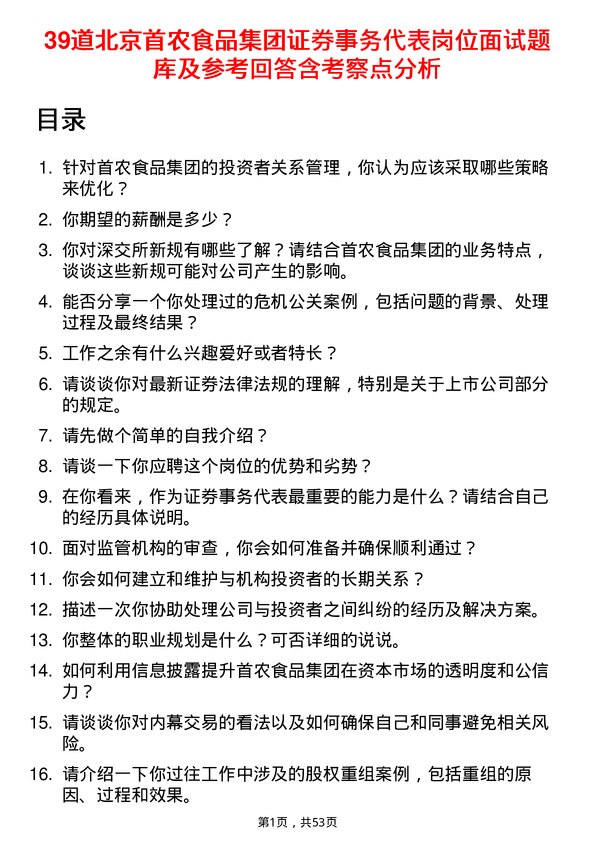 39道北京首农食品集团证券事务代表岗位面试题库及参考回答含考察点分析

目录

1. 针对首农食品集团的投资者关系管理，你认为应该采取哪些策略来优化？
2. 你期望的薪酬是多少？
3. 你对深交所新规有哪些了解？请结合首农食品集团的业务特点，谈谈这些新规可能对公司产生的影响。
4. 能否分享一个你处理过的危机公关案例，包括问题的背景、处理过程及最终结果？
5. 工作之余有什么兴趣爱好或者特长？
6. 请谈谈你对最新证券法律法规的理解，特别是关于上市公司部分的规定。
7. 请先做个简单的自我介绍？
8. 请谈一下你应聘这个岗位的优势和劣势？
9. 在你看来，作为证券事务代表最重要的能力是什么？请结合自己的经历具体说明。
10. 面对监管机构的审查，你会如何准备并确保顺利通过？
11. 你会如何建立和维护与机构投资者的长期关系？
12. 描述一次你协助处理公司与投资者之间纠纷的经历及解决方案。
13. 你整体的职业规划是什么？可否详细的说说。
14. 如何利用信息披露提升首农食品集团在资本市场的透明度和公信力？
15. 请谈谈你对内幕交易的看法以及如何确保自己和同事避免相关风险。
16. 请介绍一下你过往工作中涉及的股权重组案例，包括重组的原因、过程和效果。

第1页，共53页